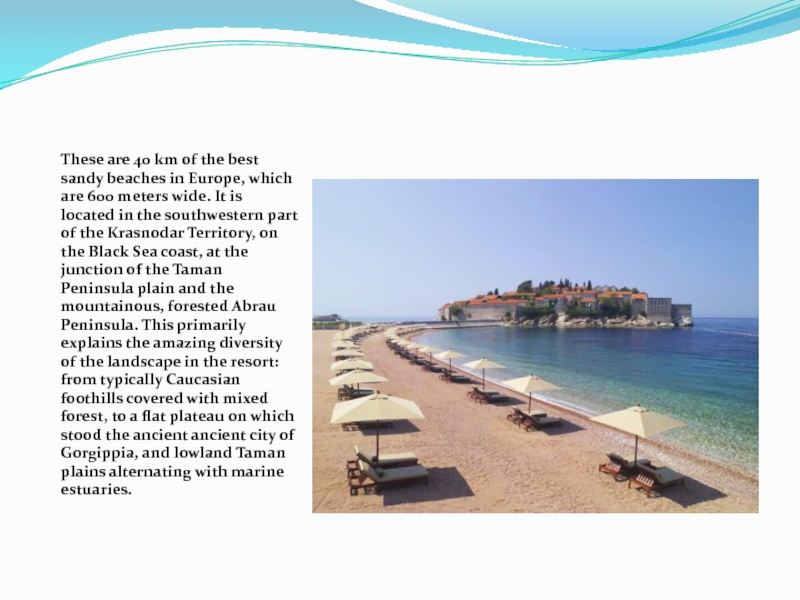 These are 40 km of the best sandy beaches in Europe, which are 600 meters wide. It is located in the southwestern part of the Krasnodar Territory, on the Black Sea coast, at the junction of the Taman Peninsula plain and the mountainous, forested Abrau Peninsula. This primarily explains the amazing diversity of the landscape in the resort: from typically Caucasian foothills covered with mixed forest, to a flat plateau on which stood the ancient ancient city of Gorgippia, and lowland Taman plains alternating with marine estuaries.